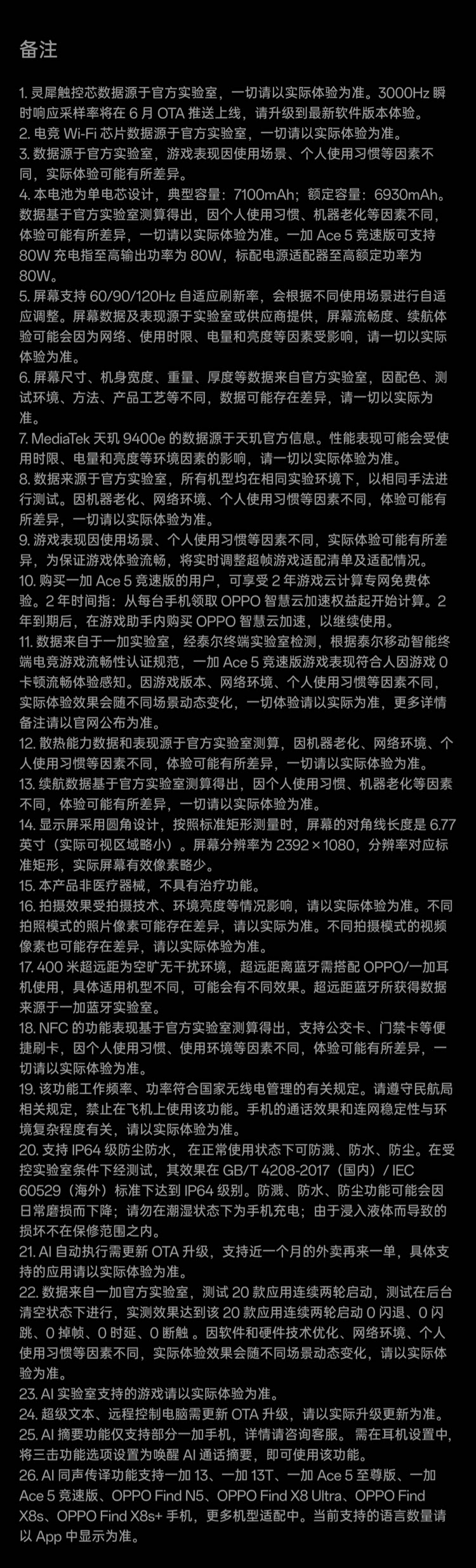 备注

1. 灵犀触控芯数据源于官方实验室，一切请以实际体验为准。3000Hz 瞬时响应采样率将在 6 月 OTA 推送上线，请升级到最新软件版本体验。
2. 电竞 Wi-Fi 芯片数据源于官方实验室，一切请以实际体验为准。
3. 数据源于官方实验室，游戏表现因使用场景、个人使用习惯等因素不同，实际体验可能有所差异。
4. 本电池为单电芯设计，典型容量：7100mAh；额定容量：6930mAh。数据基于官方实验室测算得出，因个人使用习惯、机器老化等因素不同，体验可能有所差异，一切请以实际体验为准。一加 Ace 5 竞速版可支持 80W 充电指至高输出功率为 80W，标配电源适配器至高额定功率为 80W。
5. 屏幕支持 60/90/120Hz 自适应刷新率，会根据不同使用场景进行自适应调整。屏幕数据及表现源于实验室或供应商提供，屏幕流畅度、续航体验可能会因为网络、使用时限、电量和亮度等因素受影响，请一切以实际体验为准。
6. 屏幕尺寸、机身宽度、重量、厚度等数据来自官方实验室，因配色、测试环境、方法、产品工艺等不同，数据可能存在差异，请一切以实际为准。
7. MediaTek 天玑 9400e 的数据源于天玑官方信息。性能表现可能会受使用时限、电量和亮度等环境因素的影响，请一切以实际体验为准。
8. 数据来源于官方实验室，所有机型均在相同实验环境下，以相同手法进行测试。因机器老化、网络环境、个人使用习惯等因素不同，体验可能有所差异，一切请以实际体验为准。
9. 游戏表现因使用场景、个人使用习惯等因素不同，实际体验可能有所差异，为保证游戏体验流畅，将实时调整超帧游戏适配清单及适配情况。
10. 购买一加 Ace 5 竞速版的用户，可享受 2 年游戏云计算专网免费体验。2 年时间指：从每台手机领取 OPPO 智慧云加速权益起开始计算。2 年到期后，在游戏助手内购买 OPPO 智慧云加速，以继续使用。
11. 数据来自于一加实验室，经泰尔终端实验室检测，根据泰尔移动智能终端电竞游戏流畅性认证规范，一加 Ace 5 竞速版游戏表现符合人因游戏 0 卡顿流畅体验感知。因游戏版本、网络环境、个人使用习惯等因素不同，实际体验效果会随不同场景动态变化，一切体验请以实际为准，更多详情备注请以官网公布为准。
12. 散热能力数据和表现源于官方实验室测算，因机器老化、网络环境、个人使用习惯等因素不同，体验可能有所差异，一切请以实际体验为准。
13. 续航数据基于官方实验室测算得出，因个人使用习惯、机器老化等因素不同，体验可能有所差异，一切请以实际体验为准。
14. 显示屏采用圆角设计，按照标准矩形测量时，屏幕的对角线长度是 6.77 英寸（实际可视区域略小）。屏幕分辨率为 2392 × 1080，分辨率对应标准矩形，实际屏幕有效像素略少。
15. 本产品非医疗器械，不具有治疗功能。
16. 拍摄效果受拍摄技术、环境亮度等情况影响，请以实际体验为准。不同拍照模式的照片像素可能存在差异，请以实际为准。不同拍摄模式的视频像素也可能存在差异，请以实际体验为准。
17. 400 米超远距为空旷无干扰环境，超远距离蓝牙需搭配 OPPO/一加耳机使用，具体适用机型不同，可能会有不同效果。超远距蓝牙所获得数据来源于一加蓝牙实验室。
18. NFC 的功能表现基于官方实验室测算得出，支持公交卡、门禁卡等便捷刷卡，因个人使用习惯、使用环境等因素不同，体验可能有所差异，一切请以实际体验为准。
19. 该功能工作频率、功率符合国家无线电管理的有关规定。请遵守民航局相关规定，禁止在飞机上使用该功能。手机的通话效果和连网稳定性与环境复杂程度有关，请以实际体验为准。
20. 支持 IP64 级防尘防水， 在正常使用状态下可防溅、防水、防尘。在受控实验室条件下经测试，其效果在 GB/T 4208-2017（国内）/ IEC 60529（海外）标准下达到 IP64 级别。防溅、防水、防尘功能可能会因日常磨损而下降；请勿在潮湿状态下为手机充电；由于浸入液体而导致的损坏不在保修范围之内。
21. AI 自动执行需更新 OTA 升级，支持近一个月的外卖再来一单，具体支持的应用请以实际体验为准。
22. 数据来自一加官方实验室，测试 20 款应用连续两轮启动，测试在后台清空状态下进行，实测效果达到该 20 款应用连续两轮启动 0 闪退、0 闪跳、0 掉帧、0 时延、0 断触 。因软件和硬件技术优化、网络环境、个人使用习惯等因素不同，实际体验效果会随不同场景动态变化，请以实际体验为准。
23. AI 实验室支持的游戏请以实际体验为准。
24. 超级文本、远程控制电脑需更新 OTA 升级，请以实际升级更新为准。
25. AI 摘要功能仅支持部分一加手机，详情请咨询客服。 需在耳机设置中，将三击功能选项设置为唤醒 AI 通话摘要，即可使用该功能。
26. AI 同声传译功能支持一加 13、一加 13T、一加 Ace 5 至尊版、一加 Ace 5 竞速版、OPPO Find N5、OPPO Find X8 Ultra、OPPO Find X8s、OPPO Find X8s+ 手机，更多机型适配中。当前支持的语言数量请以 App 中显示为准。